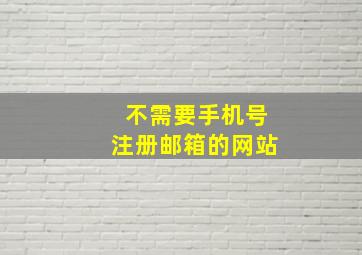 不需要手机号
注册邮箱的网站